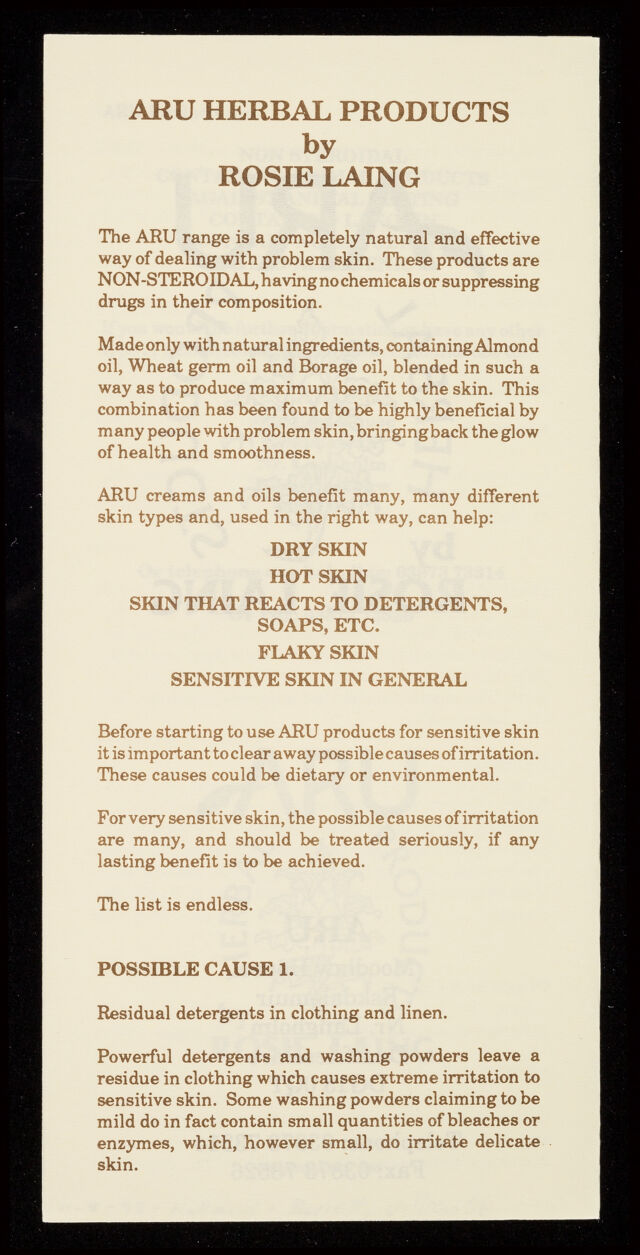 ARU HERBAL PRODUCTS
by
ROSIE LAING

The ARU range is a completely natural and effective way of dealing with problem skin. These products are NON-STEROIDAL, having no chemicals or suppressing drugs in their composition.

Made only with natural ingredients, containing Almond oil, Wheat germ oil and Borage oil, blended in such a way as to produce maximum benefit to the skin. This combination has been found to be highly beneficial by many people with problem skin, bringing back the glow of health and smoothness.

ARU creams and oils benefit many, many different skin types and, used in the right way, can help:

DRY SKIN
HOT SKIN
SKIN THAT REACTS TO DETERGENTS, SOAPS, ETC.
FLAKY SKIN
SENSITIVE SKIN IN GENERAL

Before starting to use ARU products for sensitive skin it is important to clear away possible causes of irritation. These causes could be dietary or environmental.

For very sensitive skin, the possible causes of irritation are many, and should be treated seriously, if any lasting benefit is to be achieved.

The list is endless.

POSSIBLE CAUSE 1.

Residual detergents in clothing and linen.

Powerful detergents and washing powders leave a residue in clothing which causes extreme irritation to sensitive skin. Some washing powders claiming to be mild do in fact contain small quantities of bleaches or enzymes, which, however small, do irritate delicate skin.